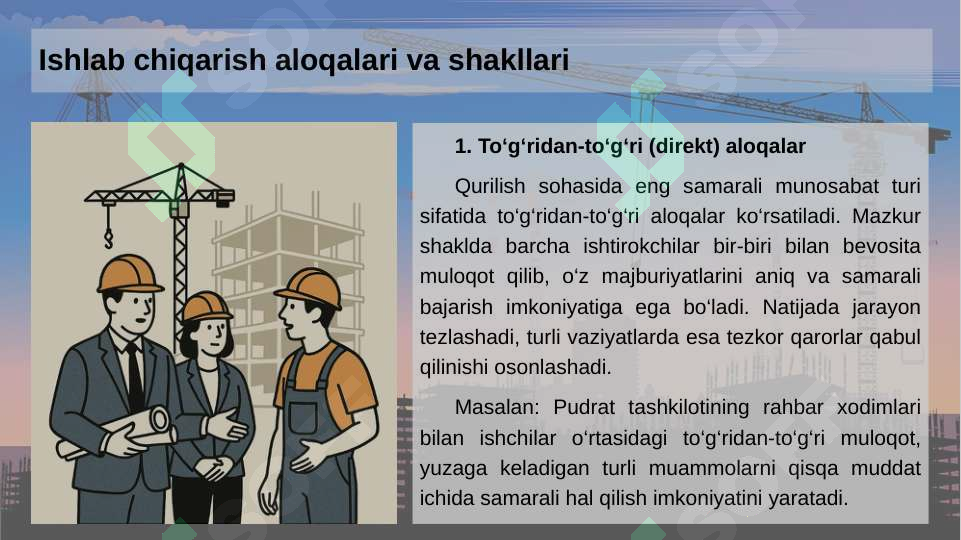 Ishlab chiqarish aloqalari va shakllari

1. To‘g‘ridan-to‘g‘ri (direkt) aloqalar

Qurilish sohasida eng samarali munosabat turi sifatida to‘g‘ridan-to‘g‘ri aloqalar ko‘rsatiladi. Mazkur shaklda barcha ishtirokchilar bir-biri bilan bevosita muloqot qilib, o‘z majburiyatlarini aniq va samarali bajarish imkoniyatiga ega bo‘ladi. Natijada jarayon tezlashadi, turli vaziyatlarda esa tezkor qarorlar qabul qilinishi osonlashadi.

Masalan: Pudrat tashkilotining rahbar xodimlari bilan ishchilar o‘rtasidagi to‘g‘ridan-to‘g‘ri muloqot, yuzaga keladigan turli muammolarni qisqa muddat ichida samarali hal qilish imkoniyatini yaratadi.